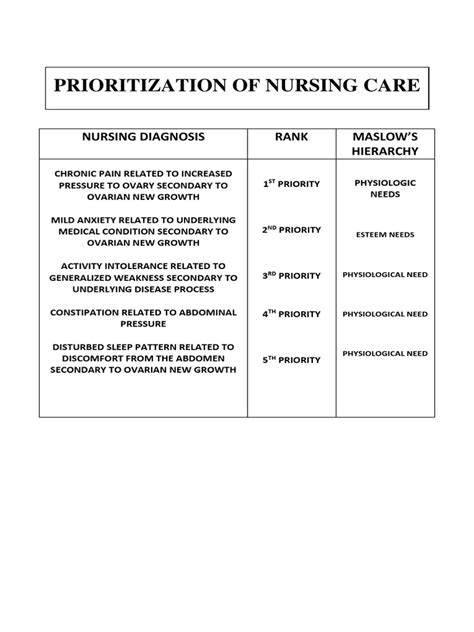 PRIORITIZATION OF NURSING CARE

| NURSING DIAGNOSIS | RANK | MASLOW'S HIERARCHY |
|---|---|---|
| CHRONIC PAIN RELATED TO INCREASED PRESSURE TO OVARY SECONDARY TO OVARIAN NEW GROWTH | $1^{ST}$ PRIORITY | PHYSIOLOGIC NEEDS |
| MILD ANXIETY RELATED TO UNDERLYING MEDICAL CONDITION SECONDARY TO OVARIAN NEW GROWTH | $2^{ND}$ PRIORITY | ESTEEM NEEDS |
| ACTIVITY INTOLERANCE RELATED TO GENERALIZED WEAKNESS SECONDARY TO UNDERLYING DISEASE PROCESS | $3^{RD}$ PRIORITY | PHYSIOLOGICAL NEED |
| CONSTIPATION RELATED TO ABDOMINAL PRESSURE | $4^{TH}$ PRIORITY | PHYSIOLOGICAL NEED |
| DISTURBED SLEEP PATTERN RELATED TO DISCOMFORT FROM THE ABDOMEN SECONDARY TO OVARIAN NEW GROWTH | $5^{TH}$ PRIORITY | PHYSIOLOGICAL NEED |